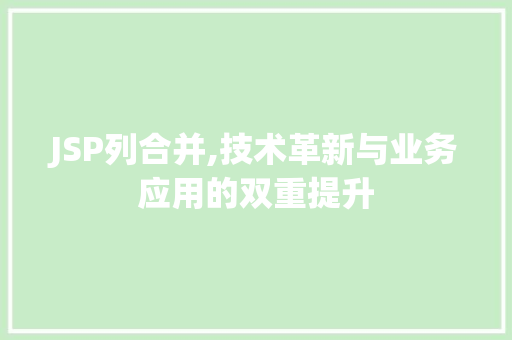 JSP列合并,技术革新与业务应用的双重提升